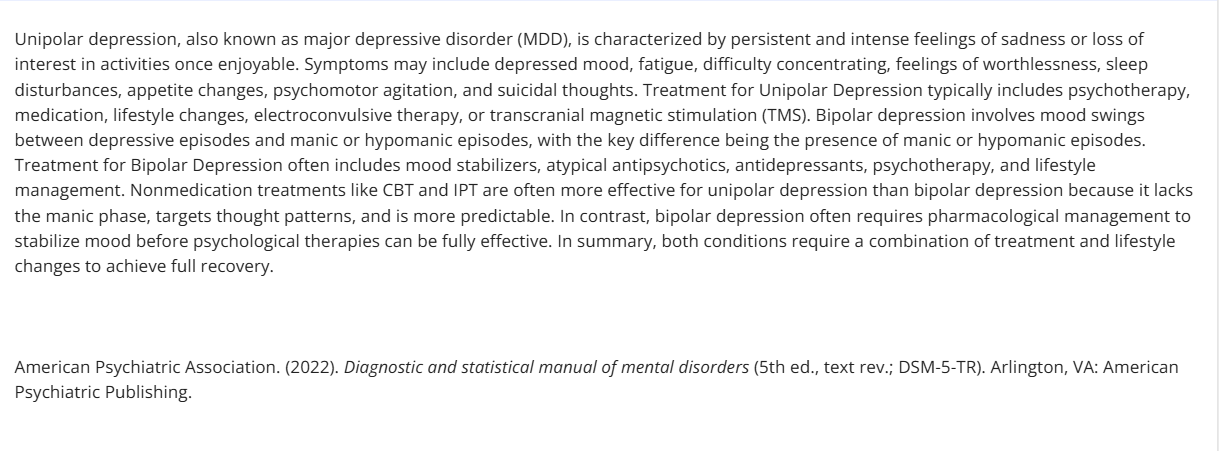 Unipolar depression, also known as major depressive disorder (MDD), is characterized by persistent and intense feelings of sadness or loss of interest in activities once enjoyable. Symptoms may include depressed mood, fatigue, difficulty concentrating, feelings of worthlessness, sleep disturbances, appetite changes, psychomotor agitation, and suicidal thoughts. Treatment for Unipolar Depression typically includes psychotherapy, medication, lifestyle changes, electroconvulsive therapy, or transcranial magnetic stimulation (TMS). Bipolar depression involves mood swings between depressive episodes and manic or hypomanic episodes, with the key difference being the presence of manic or hypomanic episodes. Treatment for Bipolar Depression often includes mood stabilizers, atypical antipsychotics, antidepressants, psychotherapy, and lifestyle management. Nonmedication treatments like CBT and IPT are often more effective for unipolar depression than bipolar depression because it lacks the manic phase, targets thought patterns, and is more predictable. In contrast, bipolar depression often requires pharmacological management to stabilize mood before psychological therapies can be fully effective. In summary, both conditions require a combination of treatment and lifestyle changes to achieve full recovery.

American Psychiatric Association. (2022). Diagnostic and statistical manual of mental disorders (5th ed., text rev.; DSM-5-TR). Arlington, VA: American Psychiatric Publishing.